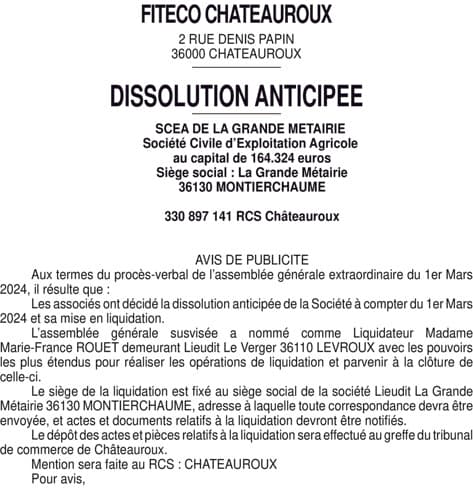 FITECO CHATEAUROUX

2 RUE DENIS PAPIN
36000 CHATEAUROUX

DISSOLUTION ANTICIPEE

SCEA DE LA GRANDE METAIRIE
Société Civile d'Exploitation Agricole
au capital de 164.324 euros
Siège social : La Grande Métairie
36130 MONTIERCHAUME

330 897 141 RCS Châteauroux

AVIS DE PUBLICITE

Aux termes du procès-verbal de l'assemblée générale extraordinaire du 1er Mars 2024, il résulte que :

Les associés ont décidé la dissolution anticipée de la Société à compter du 1er Mars 2024 et sa mise en liquidation.

L'assemblée générale susvisée a nommé comme Liquidateur Madame Marie-France ROUET demeurant Lieudit Le Verger 36110 LEVROUX avec les pouvoirs les plus étendus pour réaliser les opérations de liquidation et parvenir à la clôture de celle-ci.

Le siège de la liquidation est fixé au siège social de la société Lieudit La Grande Métairie 36130 MONTIERCHAUME, adresse à laquelle toute correspondance devra être envoyée, et actes et documents relatifs à la liquidation devront être notifiés.

Le dépôt des actes et pièces relatifs à la liquidation sera effectué au greffe du tribunal de commerce de Châteauroux.

Mention sera faite au RCS : CHATEAUROUX

Pour avis,